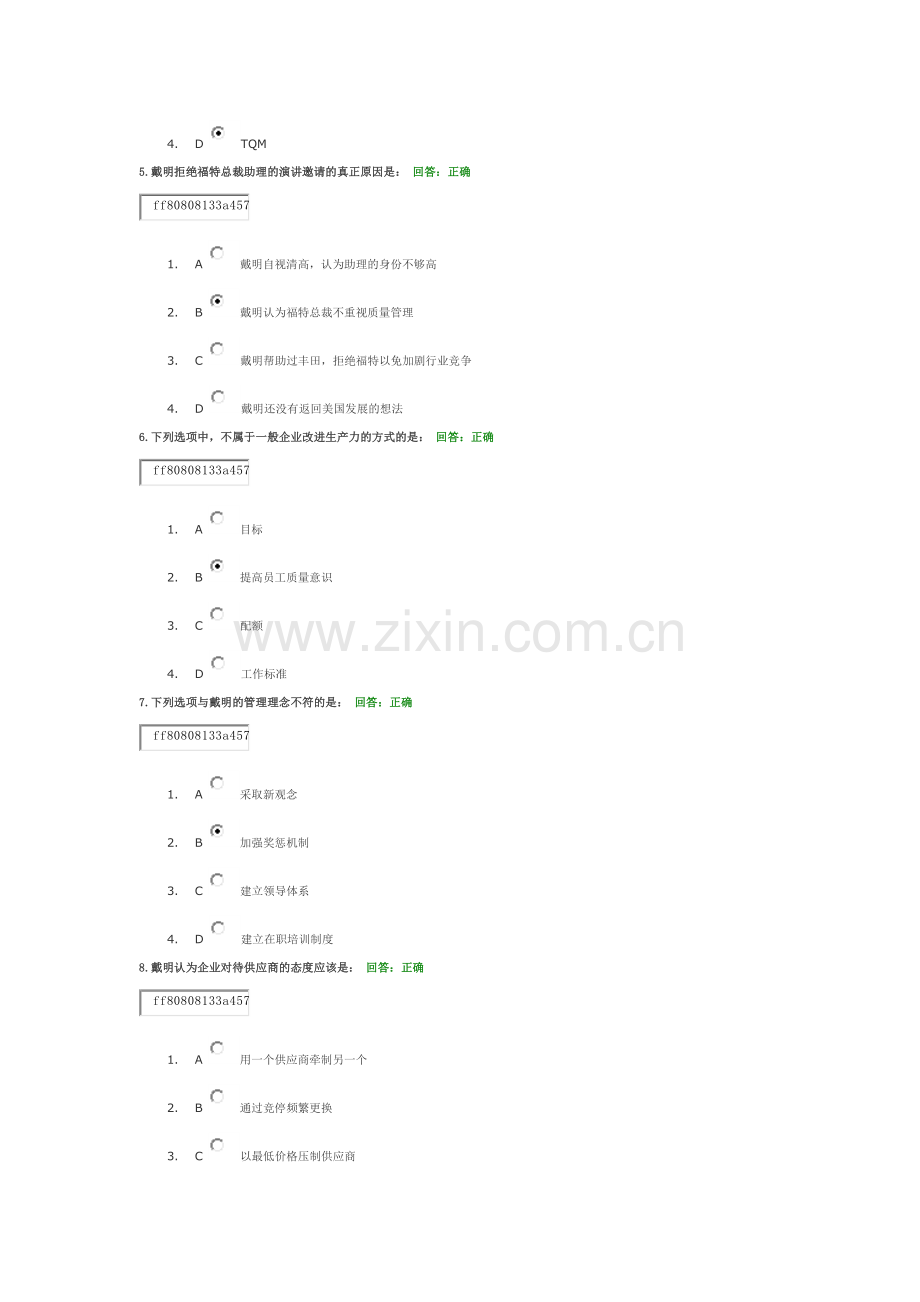 4. D TQM

5.戴明拒绝福特总裁助理的演讲邀请的真正原因是： 回答：正确

ff80808133a457

1. A 戴明自视清高，认为助理的身份不够高

2. B 戴明认为福特总裁不重视质量管理

3. C 戴明帮助过丰田，拒绝福特以免加剧行业竞争

4. D 戴明还没有返回美国发展的想法

6.下列选项中，不属于一般企业改进生产力的方式的是： 回答：正确

ff80808133a457

1. A 目标

2. B 提高员工质量意识

3. C 配额

4. D 工作标准

7.下列选项与戴明的管理理念不符的是： 回答：正确

ff80808133a457

1. A 采取新观念

2. B 加强奖惩机制

3. C 建立领导体系

4. D 建立在职培训制度

8.戴明认为企业对待供应商的态度应该是： 回答：正确

ff80808133a457

1. A 用一个供应商牵制另一个

2. B 通过竞停频繁更换

3. C 以最低价格压制供应商

www.zixin.com.cn